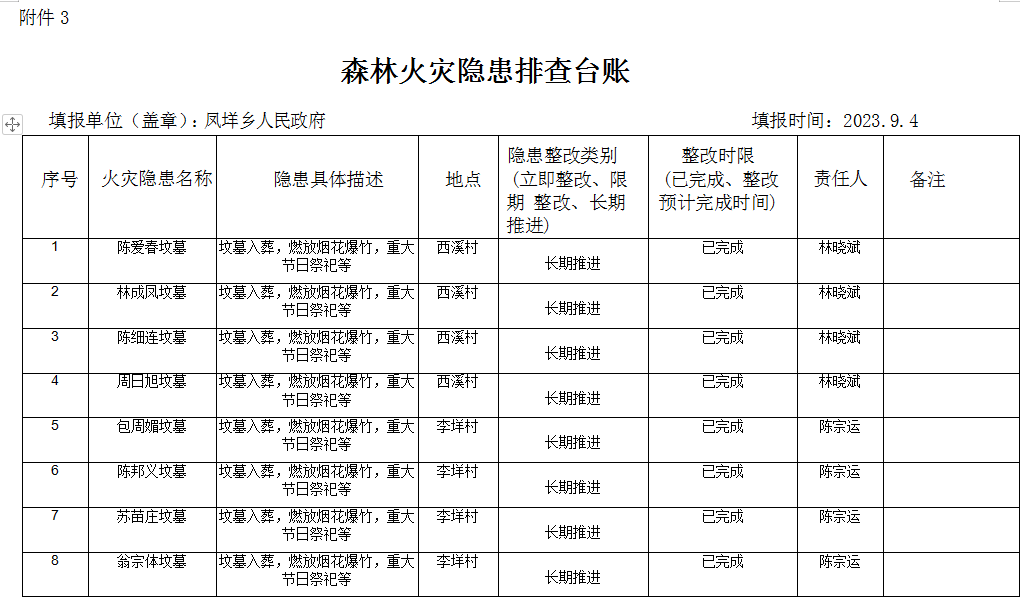 附件 3

森林火灾隐患排查台账

填报单位（盖章）：凤垟乡人民政府　　填报时间：2023.9.4

| 序号 | 火灾隐患名称 | 隐患具体描述 | 地点 | 隐患整改类别（立即整改、限期 整改、长期推进） | 整改时限（已完成、整改预计完成时间） | 责任人 | 备注 |
|---|---|---|---|---|---|---|---|
| 1 | 陈爱春坟墓 | 坟墓入葬，燃放烟花爆竹，重大节日祭祀等 | 西溪村 | 长期推进 | 已完成 | 林晓斌 | |
| 2 | 林成凤坟墓 | 坟墓入葬，燃放烟花爆竹，重大节日祭祀等 | 西溪村 | 长期推进 | 已完成 | 林晓斌 | |
| 3 | 陈细连坟墓 | 坟墓入葬，燃放烟花爆竹，重大节日祭祀等 | 西溪村 | 长期推进 | 已完成 | 林晓斌 | |
| 4 | 周日旭坟墓 | 坟墓入葬，燃放烟花爆竹，重大节日祭祀等 | 西溪村 | 长期推进 | 已完成 | 林晓斌 | |
| 5 | 包周媚坟墓 | 坟墓入葬，燃放烟花爆竹，重大节日祭祀等 | 李垟村 | 长期推进 | 已完成 | 陈宗运 | |
| 6 | 陈邦义坟墓 | 坟墓入葬，燃放烟花爆竹，重大节日祭祀等 | 李垟村 | 长期推进 | 已完成 | 陈宗运 | |
| 7 | 苏苗庄坟墓 | 坟墓入葬，燃放烟花爆竹，重大节日祭祀等 | 李垟村 | 长期推进 | 已完成 | 陈宗运 | |
| 8 | 翁宗体坟墓 | 坟墓入葬，燃放烟花爆竹，重大节日祭祀等 | 李垟村 | 长期推进 | 已完成 | 陈宗运 | |